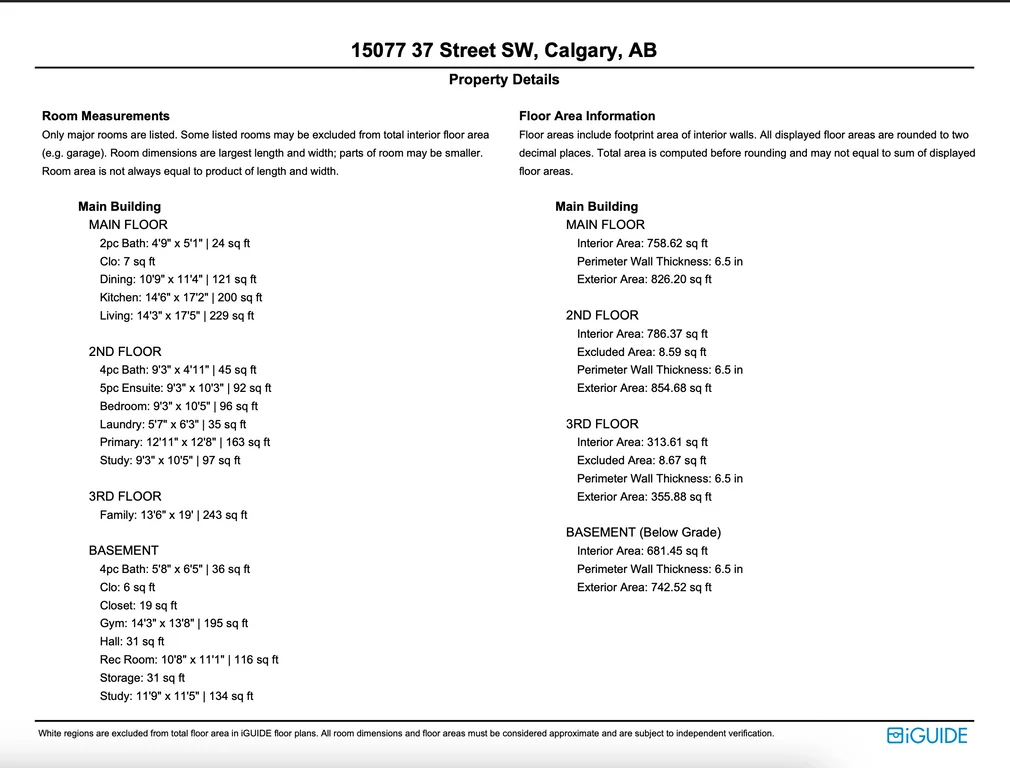 15077 37 Street SW, Calgary, AB

Property Details

Room Measurements

Only major rooms are listed. Some listed rooms may be excluded from total interior floor area (e.g. garage). Room dimensions are largest length and width; parts of room may be smaller. Room area is not always equal to product of length and width.

Main Building

MAIN FLOOR

2pc Bath: 4'9" x 5'1" | 24 sq ft

Clo: 7 sq ft

Dining: 10'9" x 11'4" | 121 sq ft

Kitchen: 14'6" x 17'2" | 200 sq ft

Living: 14'3" x 17'5" | 229 sq ft

2ND FLOOR

4pc Bath: 9'3" x 4'11" | 45 sq ft

5pc Ensuite: 9'3" x 10'3" | 92 sq ft

Bedroom: 9'3" x 10'5" | 96 sq ft

Laundry: 5'7" x 6'3" | 35 sq ft

Primary: 12'11" x 12'8" | 163 sq ft

Study: 9'3" x 10'5" | 97 sq ft

3RD FLOOR

Family: 13'6" x 19' | 243 sq ft

BASEMENT

4pc Bath: 5'8" x 6'5" | 36 sq ft

Clo: 6 sq ft

Closet: 19 sq ft

Gym: 14'3" x 13'8" | 195 sq ft

Hall: 31 sq ft

Rec Room: 10'8" x 11'1" | 116 sq ft

Storage: 31 sq ft

Study: 11'9" x 11'5" | 134 sq ft

Floor Area Information

Floor areas include footprint area of interior walls. All displayed floor areas are rounded to two decimal places. Total area is computed before rounding and may not equal to sum of displayed floor areas.

Main Building

MAIN FLOOR

Interior Area: 758.62 sq ft

Perimeter Wall Thickness: 6.5 in

Exterior Area: 826.20 sq ft

2ND FLOOR

Interior Area: 786.37 sq ft

Excluded Area: 8.59 sq ft

Perimeter Wall Thickness: 6.5 in

Exterior Area: 854.68 sq ft

3RD FLOOR

Interior Area: 313.61 sq ft

Excluded Area: 8.67 sq ft

Perimeter Wall Thickness: 6.5 in

Exterior Area: 355.88 sq ft

BASEMENT (Below Grade)

Interior Area: 681.45 sq ft

Perimeter Wall Thickness: 6.5 in

Exterior Area: 742.52 sq ft

White regions are excluded from total floor area in iGUIDE floor plans. All room dimensions and floor areas must be considered approximate and are subject to independent verification.

iGUIDE